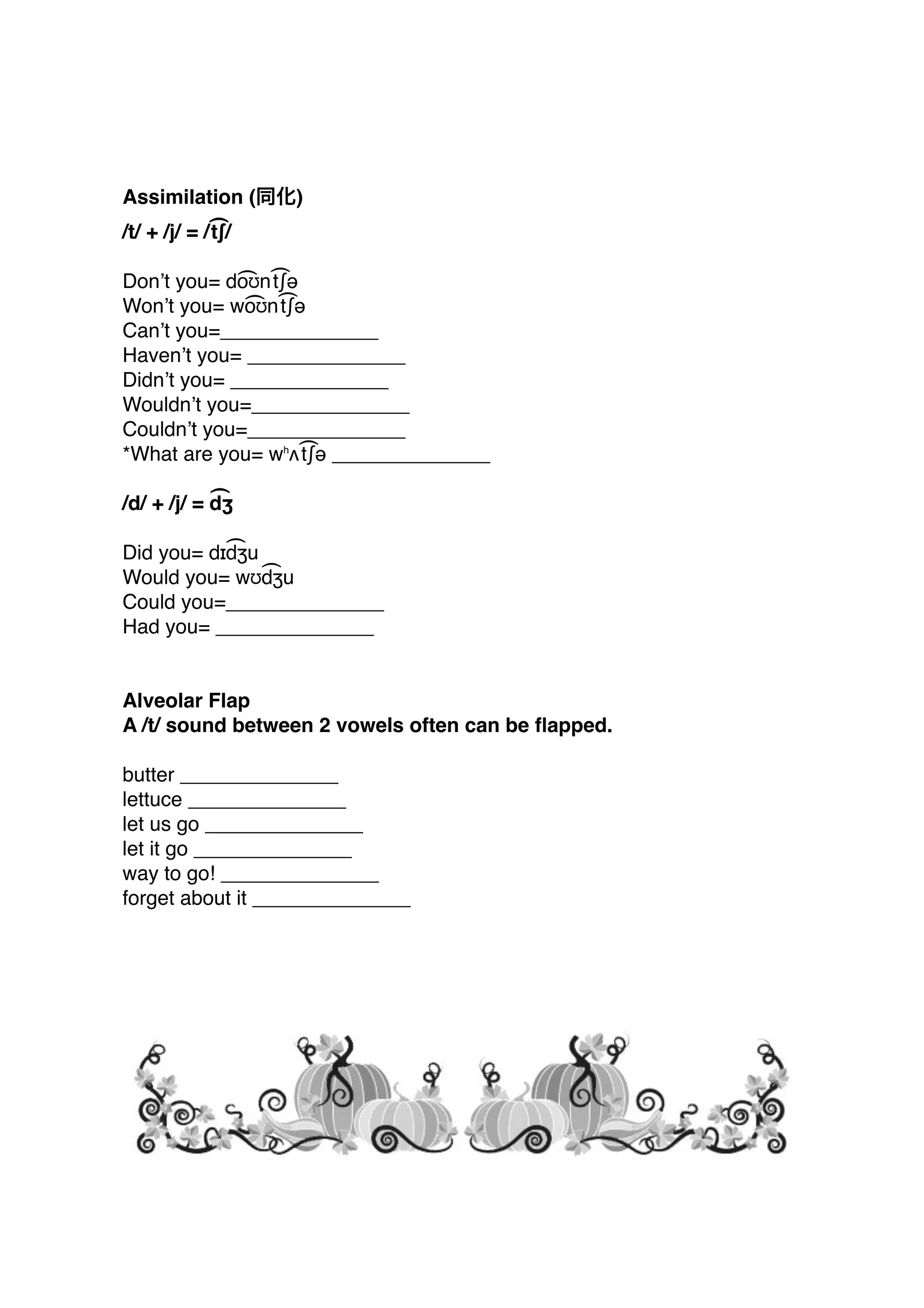 Assimilation (同化)

/t/ + /j/ = /t͡ʃ/

Don't you= do͡ʊnt͡ʃə
Won't you= wo͡ʊnt͡ʃə
Can't you=____
Haven't you= ____
Didn't you= ____
Wouldn't you=____
Couldn't you=____
*What are you= wʰʌt͡ʃə ____

/d/ + /j/ = d͡ʒ

Did you= dɪd͡ʒu
Would you= wʊd͡ʒu
Could you=____
Had you= ____

Alveolar Flap
A /t/ sound between 2 vowels often can be flapped.

butter ____
lettuce ____
let us go ____
let it go ____
way to go! ____
forget about it ____